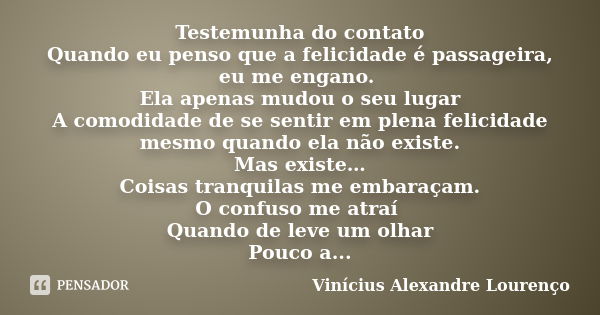 Testemunha do contato
Quando eu penso que a felicidade é passageira, eu me engano.
Ela apenas mudou o seu lugar
A comodidade de se sentir em plena felicidade mesmo quando ela não existe.
Mas existe...
Coisas tranquilas me embaraçam.
O confuso me atraí
Quando de leve um olhar
Pouco a...

PENSADOR

Vinícius Alexandre Lourenço